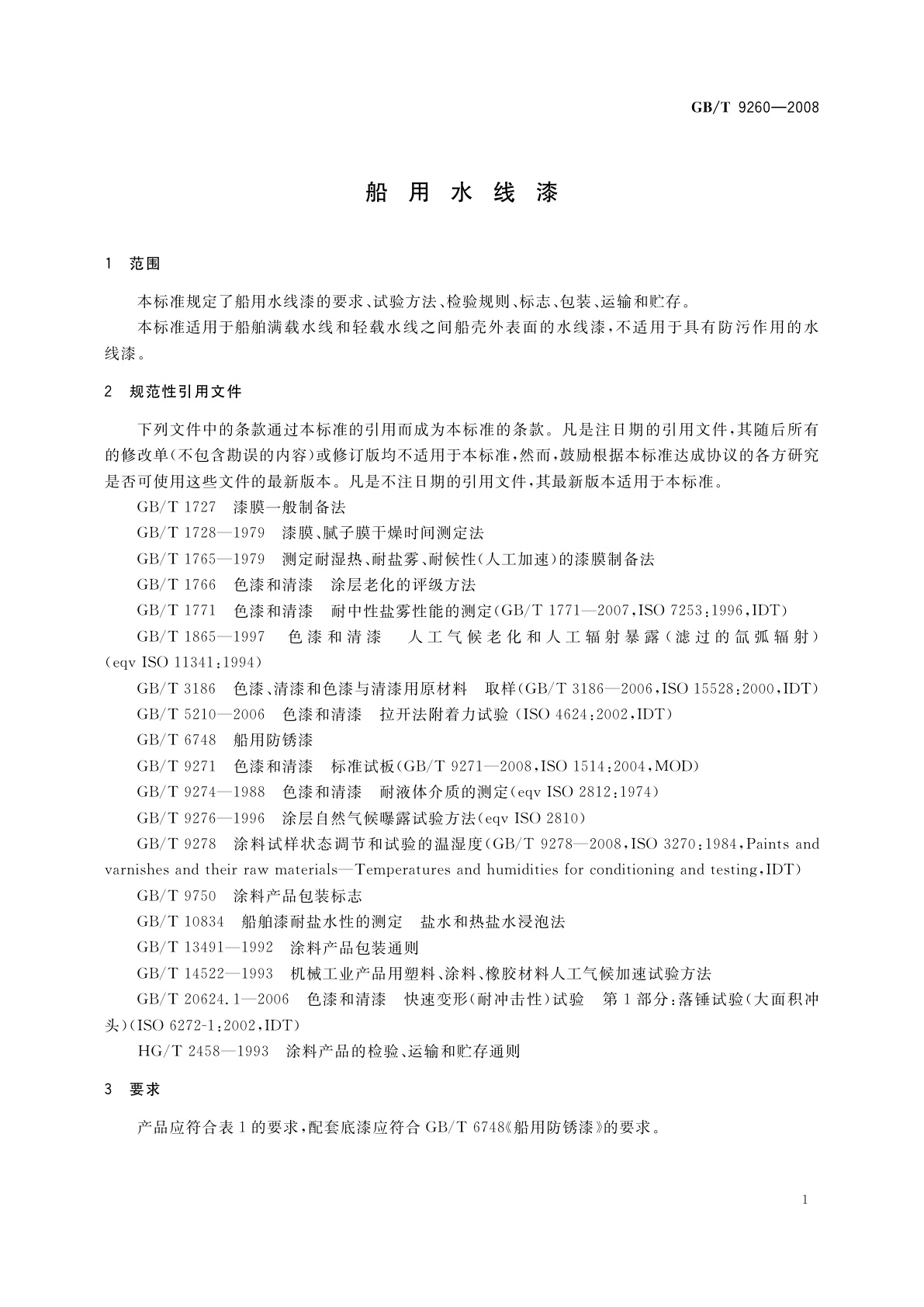 GB/T 9260—2008

船用水线漆

1 范围

本标准规定了船用水线漆的要求、试验方法、检验规则、标志、包装、运输和贮存。

本标准适用于船舶满载水线和轻载水线之间船壳外表面的水线漆，不适用于具有防污作用的水线漆。

2 规范性引用文件

下列文件中的条款通过本标准的引用而成为本标准的条款。凡是注日期的引用文件，其随后所有的修改单(不包含勘误的内容)或修订版均不适用于本标准，然而，鼓励根据本标准达成协议的各方研究是否可使用这些文件的最新版本。凡是不注日期的引用文件，其最新版本适用于本标准。

GB/T 1727 漆膜一般制备法

GB/T 1728—1979 漆膜、腻子膜干燥时间测定法

GB/T 1765—1979 测定耐湿热、耐盐雾、耐候性(人工加速)的漆膜制备法

GB/T 1766 色漆和清漆 涂层老化的评级方法

GB/T 1771 色漆和清漆 耐中性盐雾性能的测定(GB/T 1771—2007,ISO 7253:1996,IDT)

GB/T 1865—1997 色漆和清漆 人工气候老化和人工辐射暴露(滤过的氙弧辐射)(eqv ISO 11341:1994)

GB/T 3186 色漆、清漆和色漆与清漆用原材料 取样(GB/T 3186—2006,ISO 15528:2000,IDT)

GB/T 5210—2006 色漆和清漆 拉开法附着力试验(ISO 4624:2002,IDT)

GB/T 6748 船用防锈漆

GB/T 9271 色漆和清漆 标准试板(GB/T 9271—2008,ISO 1514:2004,MOD)

GB/T 9274—1988 色漆和清漆 耐液体介质的测定(eqv ISO 2812:1974)

GB/T 9276—1996 涂层自然气候曝露试验方法(eqv ISO 2810)

GB/T 9278 涂料试样状态调节和试验的温湿度(GB/T 9278—2008,ISO 3270:1984,Paints and varnishes and their raw materials—Temperatures and humidities for conditioning and testing,IDT)

GB/T 9750 涂料产品包装标志

GB/T 10834 船舶漆耐盐水性的测定 盐水和热盐水浸泡法

GB/T 13491—1992 涂料产品包装通则

GB/T 14522—1993 机械工业产品用塑料、涂料、橡胶材料人工气候加速试验方法

GB/T 20624.1—2006 色漆和清漆 快速变形(耐冲击性)试验 第1部分:落锤试验(大面积冲头)(ISO 6272-1:2002,IDT)

HG/T 2458—1993 涂料产品的检验、运输和贮存通则

3 要求

产品应符合表1的要求，配套底漆应符合GB/T 6748《船用防锈漆》的要求。

1